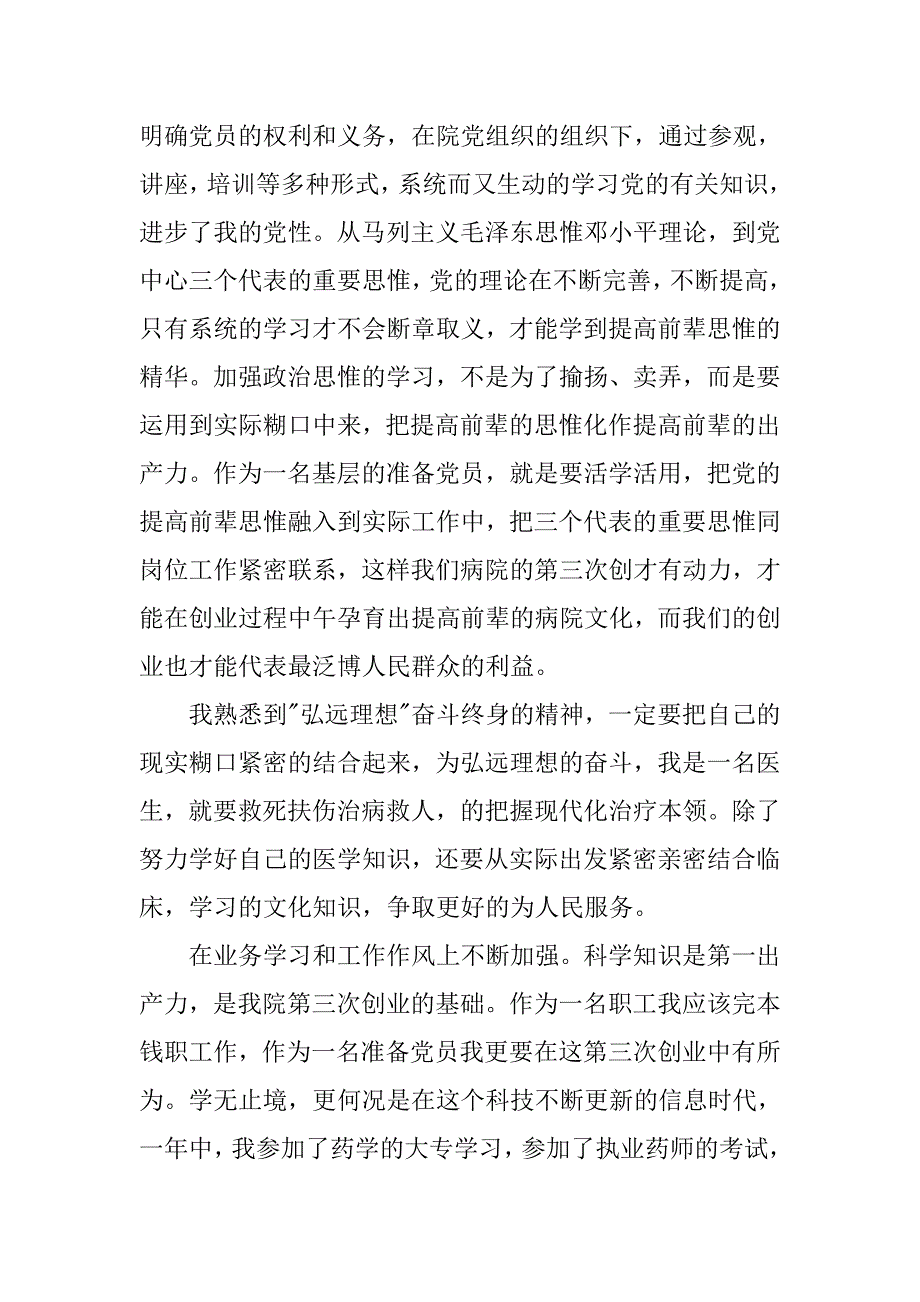 明确党员的权利和义务，在院党组织的组织下，通过参观，讲座，培训等多种形式，系统而又生动的学习党的有关知识，进步了我的党性。从马列主义毛泽东思惟邓小平理论，到党中心三个代表的重要思惟，党的理论在不断完善，不断提高，只有系统的学习才不会断章取义，才能学到提高前辈思惟的精华。加强政治思惟的学习，不是为了揄扬、卖弄，而是要运用到实际糊口中来，把提高前辈的思惟化作提高前辈的出产力。作为一名基层的准备党员，就是要活学活用，把党的提高前辈思惟融入到实际工作中，把三个代表的重要思惟同岗位工作紧密联系，这样我们病院的第三次创才有动力，才能在创业过程中午孕育出提高前辈的病院文化，而我们的创业也才能代表最泛博人民群众的利益。

我熟悉到"弘远理想"奋斗终身的精神，一定要把自己的现实糊口紧密的结合起来，为弘远理想的奋斗，我是一名医生，就要救死扶伤治病救人，的把握现代化治疗本领。除了努力学好自己的医学知识，还要从实际出发紧密亲密结合临床，学习的文化知识，争取更好的为人民服务。

在业务学习和工作作风上不断加强。科学知识是第一出产力，是我院第三次创业的基础。作为一名职工我应该完本钱职工作，作为一名准备党员我更要在这第三次创业中有所为。学无止境，更何况是在这个科技不断更新的信息时代，一年中，我参加了药学的大专学习，参加了执业药师的考试，